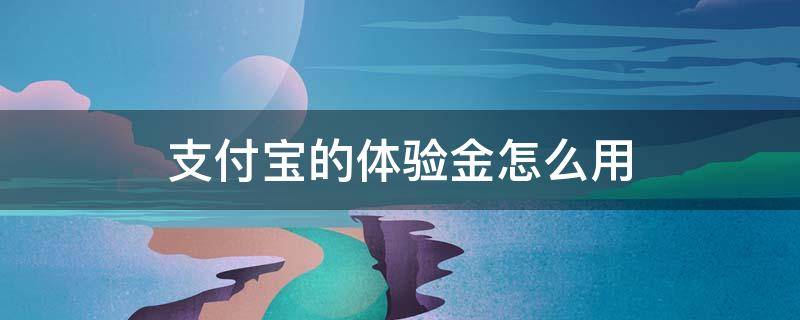 支付宝的体验金怎么用